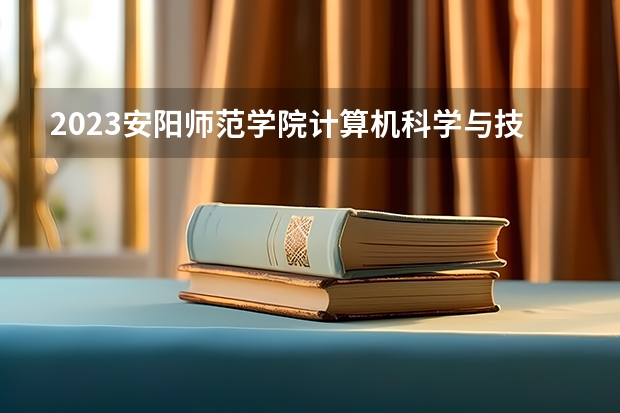 2023安阳师范学院计算机科学与技